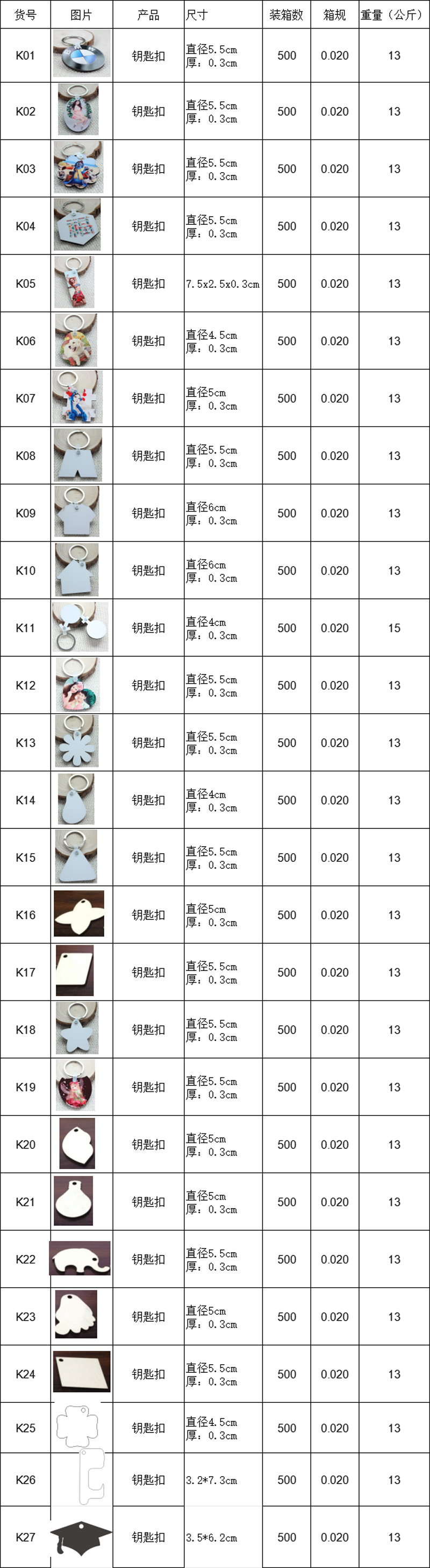 | 货号 | 图片 | 产品 | 尺寸 | 装箱数 | 箱规 | 重量（公斤） |
|---|---|---|---|---|---|---|
| K01 | | 钥匙扣 | 直径5.5cm 厚：0.3cm | 500 | 0.020 | 13 |
| K02 | | 钥匙扣 | 直径5.5cm 厚：0.3cm | 500 | 0.020 | 13 |
| K03 | | 钥匙扣 | 直径5.5cm 厚：0.3cm | 500 | 0.020 | 13 |
| K04 | | 钥匙扣 | 直径5.5cm 厚：0.3cm | 500 | 0.020 | 13 |
| K05 | | 钥匙扣 | 7.5x2.5x0.3cm | 500 | 0.020 | 13 |
| K06 | | 钥匙扣 | 直径4.5cm 厚：0.3cm | 500 | 0.020 | 13 |
| K07 | | 钥匙扣 | 直径5cm 厚：0.3cm | 500 | 0.020 | 13 |
| K08 | | 钥匙扣 | 直径5.5cm 厚：0.3cm | 500 | 0.020 | 13 |
| K09 | | 钥匙扣 | 直径6cm 厚：0.3cm | 500 | 0.020 | 13 |
| K10 | | 钥匙扣 | 直径6cm 厚：0.3cm | 500 | 0.020 | 13 |
| K11 | | 钥匙扣 | 直径4cm 厚：0.3cm | 500 | 0.020 | 15 |
| K12 | | 钥匙扣 | 直径5.5cm 厚：0.3cm | 500 | 0.020 | 13 |
| K13 | | 钥匙扣 | 直径5.5cm 厚：0.3cm | 500 | 0.020 | 13 |
| K14 | | 钥匙扣 | 直径4cm 厚：0.3cm | 500 | 0.020 | 13 |
| K15 | | 钥匙扣 | 直径5.5cm 厚：0.3cm | 500 | 0.020 | 13 |
| K16 | | 钥匙扣 | 直径5cm 厚：0.3cm | 500 | 0.020 | 13 |
| K17 | | 钥匙扣 | 直径5.5cm 厚：0.3cm | 500 | 0.020 | 13 |
| K18 | | 钥匙扣 | 直径5.5cm 厚：0.3cm | 500 | 0.020 | 13 |
| K19 | | 钥匙扣 | 直径5.5cm 厚：0.3cm | 500 | 0.020 | 13 |
| K20 | | 钥匙扣 | 直径5cm 厚：0.3cm | 500 | 0.020 | 13 |
| K21 | | 钥匙扣 | 直径5cm 厚：0.3cm | 500 | 0.020 | 13 |
| K22 | | 钥匙扣 | 直径5.5cm 厚：0.3cm | 500 | 0.020 | 13 |
| K23 | | 钥匙扣 | 直径5cm 厚：0.3cm | 500 | 0.020 | 13 |
| K24 | | 钥匙扣 | 直径5.5cm 厚：0.3cm | 500 | 0.020 | 13 |
| K25 | | 钥匙扣 | 直径4.5cm 厚：0.3cm | 500 | 0.020 | 13 |
| K26 | | 钥匙扣 | 3.2*7.3cm | 500 | 0.020 | 13 |
| K27 | | 钥匙扣 | 3.5*6.2cm | 500 | 0.020 | 13 |